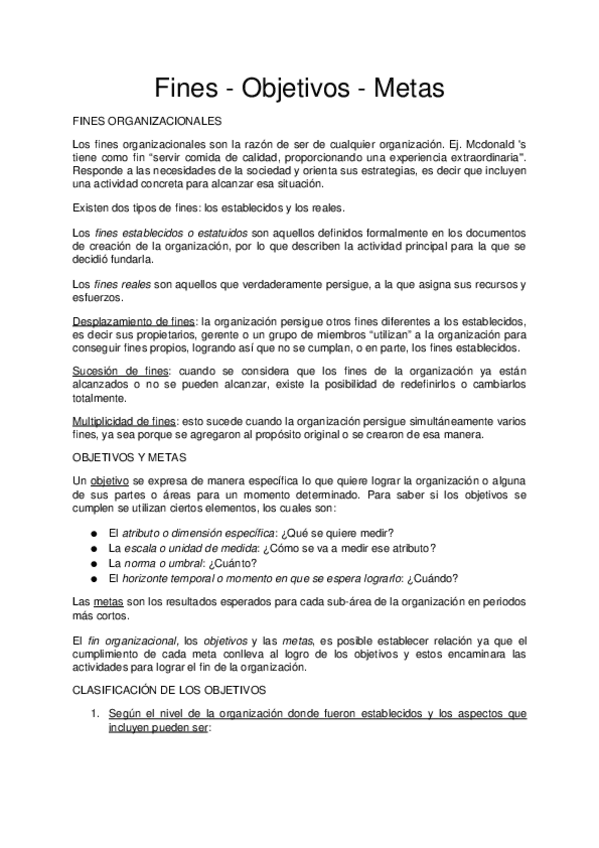 Fines - Objetivos - Metas

FINES ORGANIZACIONALES

Los fines organizacionales son la razón de ser de cualquier organización. Ej. Mcdonald 's tiene como fin "servir comida de calidad, proporcionando una experiencia extraordinaria". Responde a las necesidades de la sociedad y orienta sus estrategias, es decir que incluyen una actividad concreta para alcanzar esa situación.

Existen dos tipos de fines: los establecidos y los reales.

Los fines establecidos o estatuidos son aquellos definidos formalmente en los documentos de creación de la organización, por lo que describen la actividad principal para la que se decidió fundarla.

Los fines reales son aquellos que verdaderamente persigue, a la que asigna sus recursos y esfuerzos.

Desplazamiento de fines: la organización persigue otros fines diferentes a los establecidos, es decir sus propietarios, gerente o un grupo de miembros "utilizan" a la organización para conseguir fines propios, logrando así que no se cumplan, o en parte, los fines establecidos.

Sucesión de fines: cuando se considera que los fines de la organización ya están alcanzados o no se pueden alcanzar, existe la posibilidad de redefinirlos o cambiarlos totalmente.

Multiplicidad de fines: esto sucede cuando la organización persigue simultáneamente varios fines, ya sea porque se agregaron al propósito original o se crearon de esa manera.

OBJETIVOS Y METAS

Un objetivo se expresa de manera específica lo que quiere lograr la organización o alguna de sus partes o áreas para un momento determinado. Para saber si los objetivos se cumplen se utilizan ciertos elementos, los cuales son:

● El atributo o dimensión específica: ¿Qué se quiere medir?
● La escala o unidad de medida: ¿Cómo se va a medir ese atributo?
● La norma o umbral: ¿Cuánto?
● El horizonte temporal o momento en que se espera lograrlo: ¿Cuándo?

Las metas son los resultados esperados para cada sub-área de la organización en periodos más cortos.

El fin organizacional, los objetivos y las metas, es posible establecer relación ya que el cumplimiento de cada meta conlleva al logro de los objetivos y estos encaminara las actividades para lograr el fin de la organización.

CLASIFICACIÓN DE LOS OBJETIVOS

1. Según el nivel de la organización donde fueron establecidos y los aspectos que incluyen pueden ser: